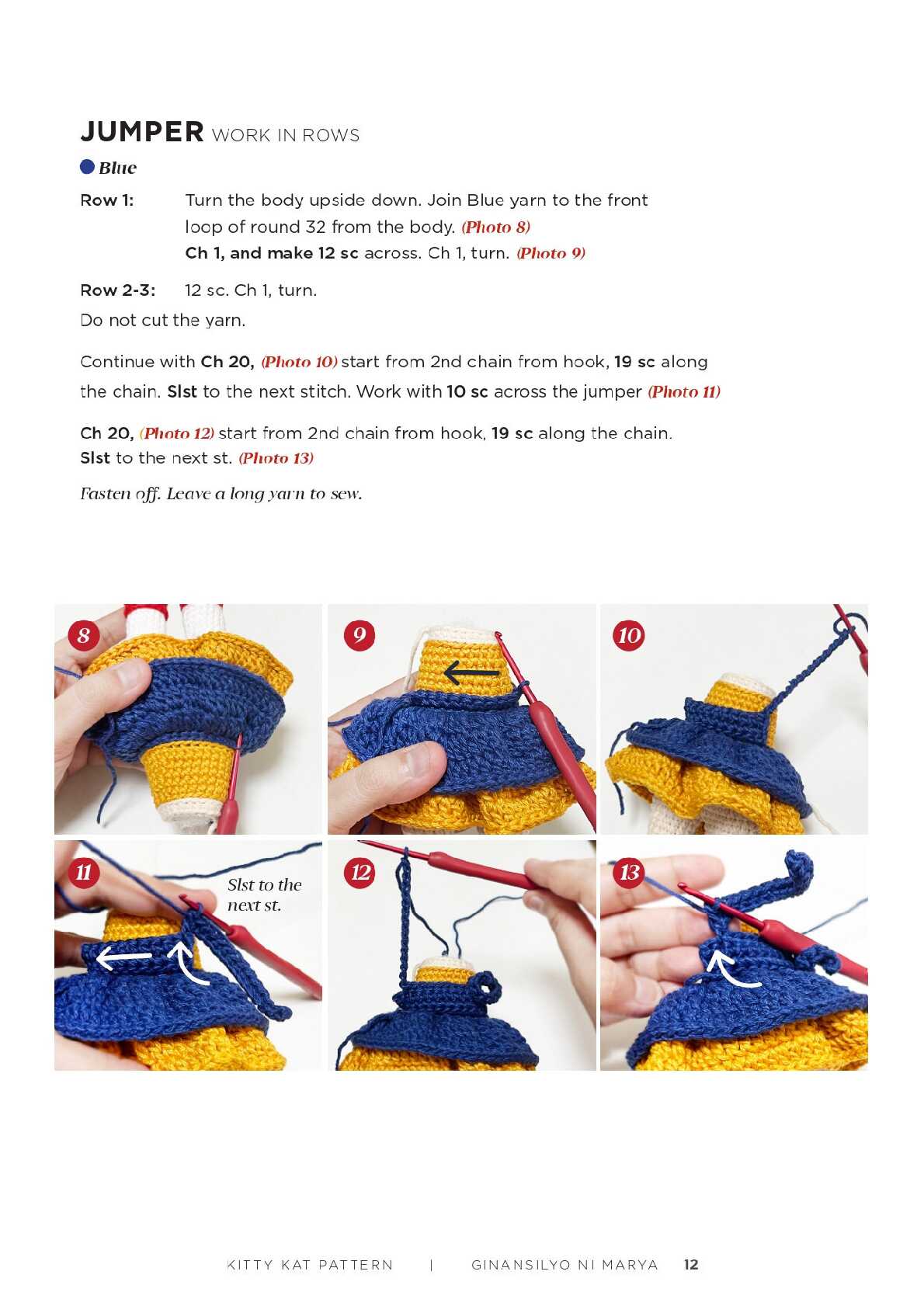 JUMPER WORK IN ROWS

Blue

Row 1: Turn the body upside down. Join Blue yarn to the front loop of round 32 from the body. (Photo 8)
Ch 1, and make 12 sc across. Ch 1, turn. (Photo 9)

Row 2-3: 12 sc. Ch 1, turn.

Do not cut the yarn.

Continue with Ch 20, (Photo 10) start from 2nd chain from hook, 19 sc along the chain. Slst to the next stitch. Work with 10 sc across the jumper (Photo 11)

Ch 20, (Photo 12) start from 2nd chain from hook, 19 sc along the chain. Slst to the next st. (Photo 13)

Fasten off. Leave a long yarn to sew.

8

9

10

11

Slst to the next st.

12

13

KITTY KAT PATTERN | GINANSILYO NI MARYA 12